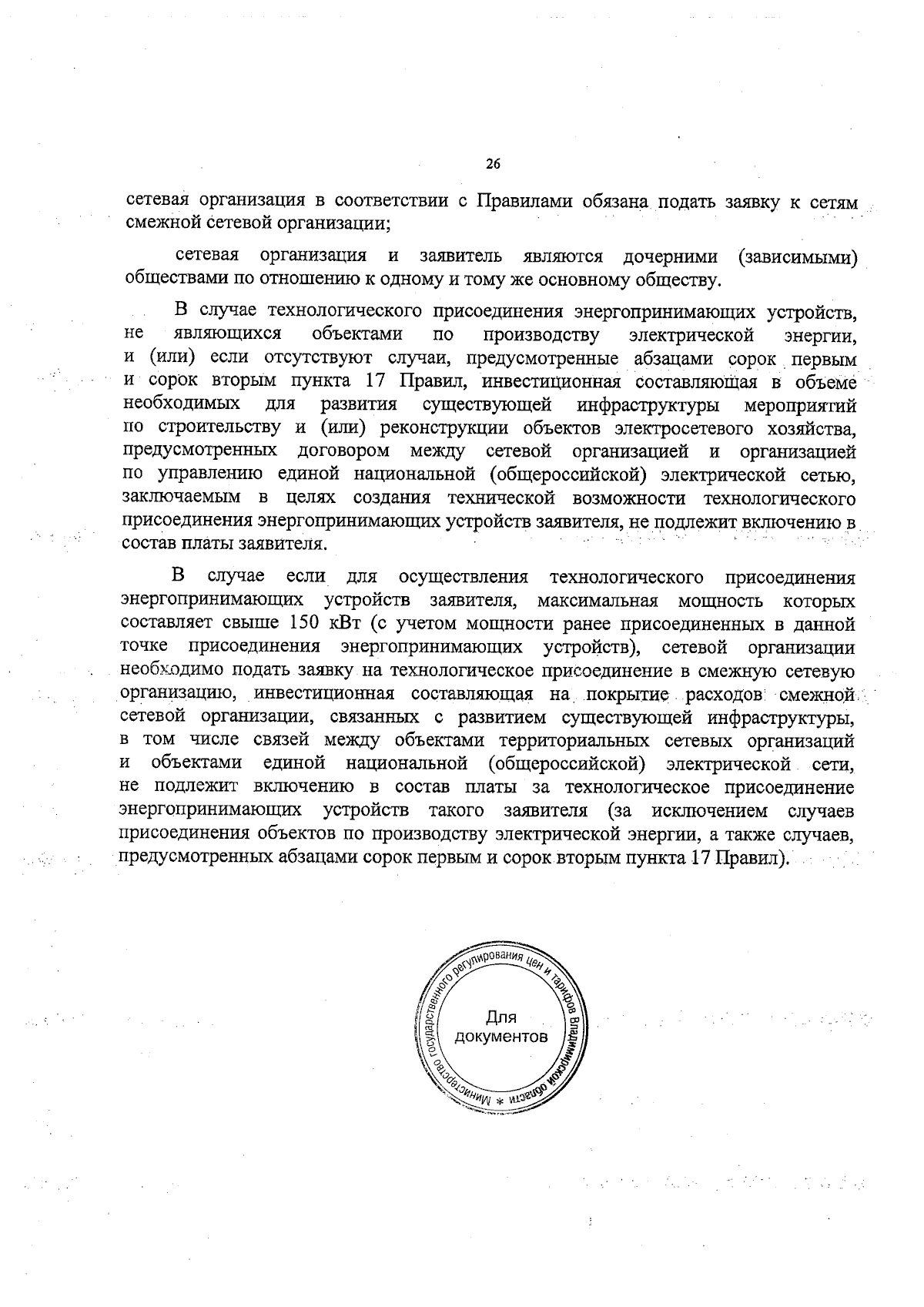 26

сетевая организация в соответствии с Правилами обязана подать заявку к сетям смежной сетевой организации;

сетевая организация и заявитель являются дочерними (зависимыми) обществами по отношению к одному и тому же основному обществу.

В случае технологического присоединения энергопринимающих устройств, не являющихся объектами по производству электрической энергии, и (или) если отсутствуют случаи, предусмотренные абзацами сорок первым и сорок вторым пункта 17 Правил, инвестиционная составляющая в объеме необходимых для развития существующей инфраструктуры мероприятий по строительству и (или) реконструкции объектов электросетевого хозяйства, предусмотренных договором между сетевой организацией и организацией по управлению единой национальной (общероссийской) электрической сетью, заключаемым в целях создания технической возможности технологического присоединения энергопринимающих устройств заявителя, не подлежит включению в состав платы заявителя.

В случае если для осуществления технологического присоединения энергопринимающих устройств заявителя, максимальная мощность которых составляет свыше 150 кВт (с учетом мощности ранее присоединенных в данной точке присоединения энергопринимающих устройств), сетевой организации необходимо подать заявку на технологическое присоединение в смежную сетевую организацию, инвестиционная составляющая на покрытие расходов смежной сетевой организации, связанных с развитием существующей инфраструктуры, в том числе связей между объектами территориальных сетевых организаций и объектами единой национальной (общероссийской) электрической сети, не подлежит включению в состав платы за технологическое присоединение энергопринимающих устройств такого заявителя (за исключением случаев присоединения объектов по производству электрической энергии, а также случаев, предусмотренных абзацами сорок первым и сорок вторым пункта 17 Правил).

Министерство государственного регулирования цен и тарифов Владимирской области * Для документов